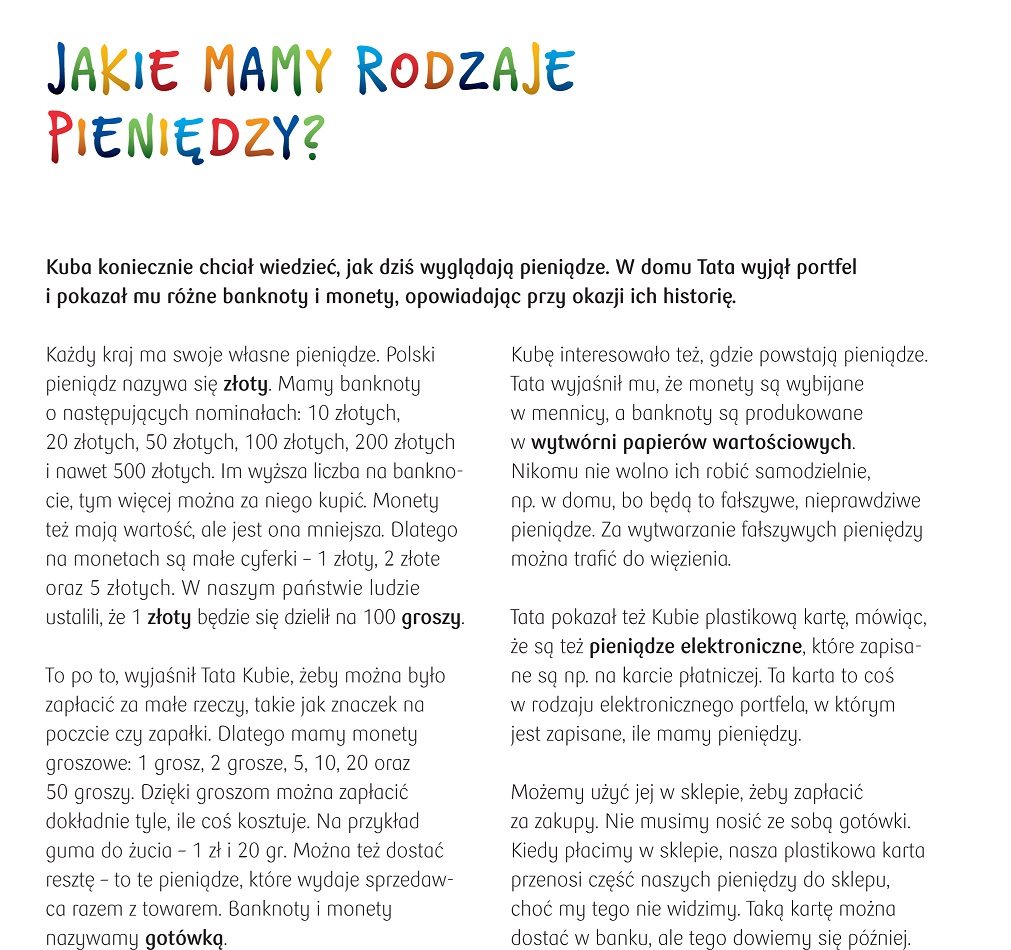 JAKIE MAMY RODZAJE PIENIĘDZY?

Kuba koniecznie chciał wiedzieć, jak dziś wyglądają pieniądze. W domu Tata wyjął portfel i pokazał mu różne banknoty i monety, opowiadając przy okazji ich historię.

Każdy kraj ma swoje własne pieniądze. Polski pieniądz nazywa się złoty. Mamy banknoty o następujących nominałach: 10 złotych, 20 złotych, 50 złotych, 100 złotych, 200 złotych i nawet 500 złotych. Im wyższa liczba na banknocie, tym więcej można za niego kupić. Monety też mają wartość, ale jest ona mniejsza. Dlatego na monetach są małe cyferki – 1 złoty, 2 złote oraz 5 złotych. W naszym państwie ludzie ustalili, że 1 złoty będzie się dzielił na 100 groszy.

To po to, wyjaśnił Tata Kubie, żeby można było zapłacić za małe rzeczy, takie jak znaczek na poczcie czy zapałki. Dlatego mamy monety groszowe: 1 grosz, 2 grosze, 5, 10, 20 oraz 50 groszy. Dzięki groszom można zapłacić dokładnie tyle, ile coś kosztuje. Na przykład guma do żucia – 1 zł i 20 gr. Można też dostać resztę – to te pieniądze, które wydaje sprzedawca razem z towarem. Banknoty i monety nazywamy gotówką.

Kubę interesowało też, gdzie powstają pieniądze. Tata wyjaśnił mu, że monety są wybijane w mennicy, a banknoty są produkowane w wytwórni papierów wartościowych. Nikomu nie wolno ich robić samodzielnie, np. w domu, bo będą to fałszywe, nieprawdziwe pieniądze. Za wytwarzanie fałszywych pieniędzy można trafić do więzienia.

Tata pokazał też Kubie plastikową kartę, mówiąc, że są też pieniądze elektroniczne, które zapisane są np. na karcie płatniczej. Ta karta to coś w rodzaju elektronicznego portfela, w którym jest zapisane, ile mamy pieniędzy.

Możemy użyć jej w sklepie, żeby zapłacić za zakupy. Nie musimy nosić ze sobą gotówki. Kiedy płacimy w sklepie, nasza plastikowa karta przenosi część naszych pieniędzy do sklepu, choć my tego nie widzimy. Taką kartę można dostać w banku, ale tego dowiemy się później.